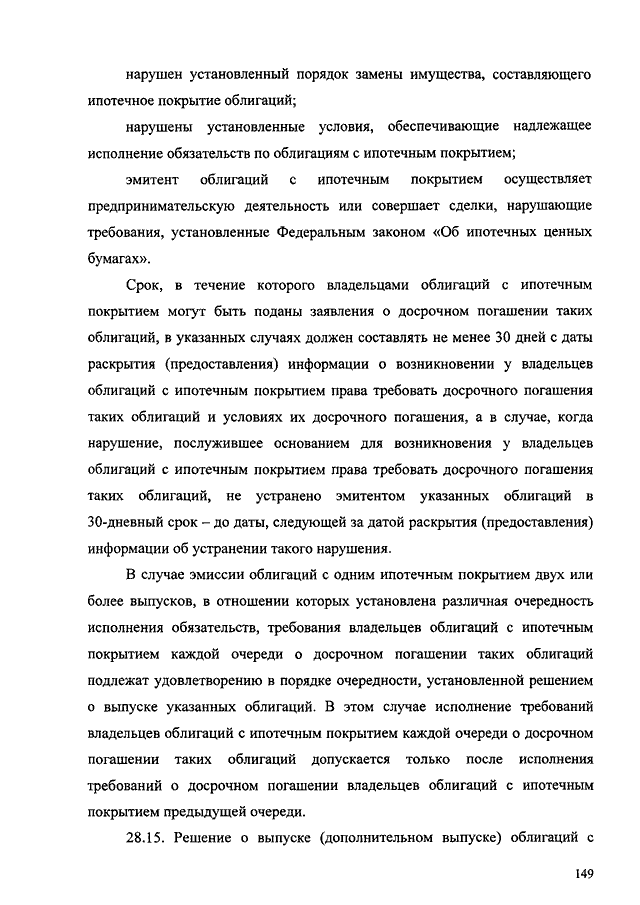 нарушен установленный порядок замены имущества, составляющего ипотечное покрытие облигаций;

нарушены установленные условия, обеспечивающие надлежащее исполнение обязательств по облигациям с ипотечным покрытием;

эмитент облигаций с ипотечным покрытием осуществляет предпринимательскую деятельность или совершает сделки, нарушающие требования, установленные Федеральным законом «Об ипотечных ценных бумагах».

Срок, в течение которого владельцами облигаций с ипотечным покрытием могут быть поданы заявления о досрочном погашении таких облигаций, в указанных случаях должен составлять не менее 30 дней с даты раскрытия (предоставления) информации о возникновении у владельцев облигаций с ипотечным покрытием права требовать досрочного погашения таких облигаций и условиях их досрочного погашения, а в случае, когда нарушение, послужившее основанием для возникновения у владельцев облигаций с ипотечным покрытием права требовать досрочного погашения таких облигаций, не устранено эмитентом указанных облигаций в 30-дневный срок – до даты, следующей за датой раскрытия (предоставления) информации об устранении такого нарушения.

В случае эмиссии облигаций с одним ипотечным покрытием двух или более выпусков, в отношении которых установлена различная очередность исполнения обязательств, требования владельцев облигаций с ипотечным покрытием каждой очереди о досрочном погашении таких облигаций подлежат удовлетворению в порядке очередности, установленной решением о выпуске указанных облигаций. В этом случае исполнение требований владельцев облигаций с ипотечным покрытием каждой очереди о досрочном погашении таких облигаций допускается только после исполнения требований о досрочном погашении владельцев облигаций с ипотечным покрытием предыдущей очереди.

28.15. Решение о выпуске (дополнительном выпуске) облигаций с

149